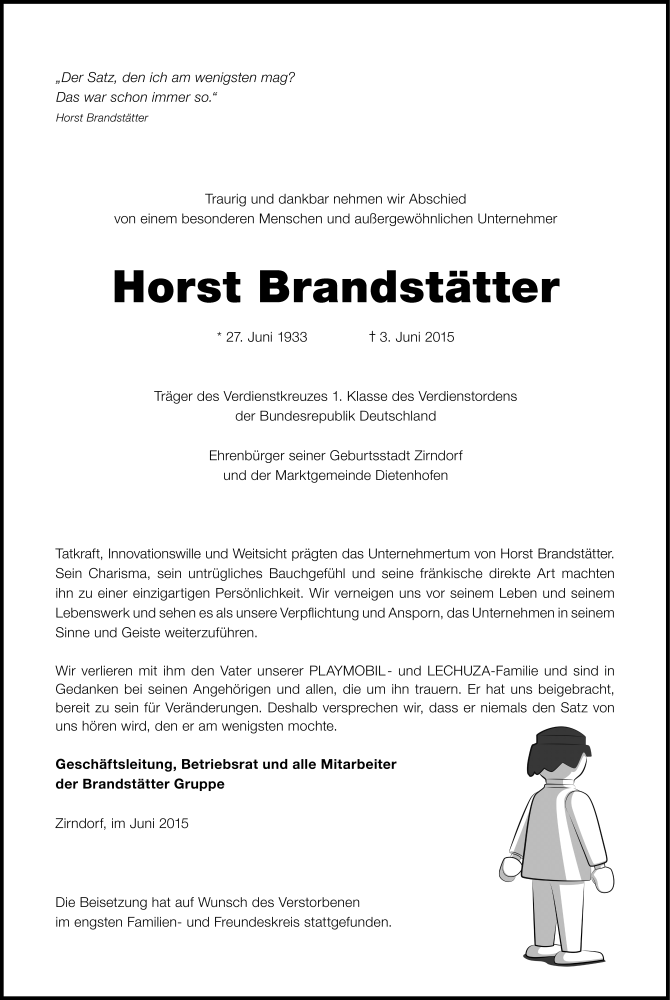 „Der Satz, den ich am wenigsten mag?
Das war schon immer so."
Horst Brandstätter

Traurig und dankbar nehmen wir Abschied
von einem besonderen Menschen und außergewöhnlichen Unternehmer

Horst Brandstätter

* 27. Juni 1933 † 3. Juni 2015

Träger des Verdienstkreuzes 1. Klasse des Verdienstordens
der Bundesrepublik Deutschland

Ehrenbürger seiner Geburtsstadt Zirndorf
und der Marktgemeinde Dietenhofen

Tatkraft, Innovationswille und Weitsicht prägten das Unternehmertum von Horst Brandstätter. Sein Charisma, sein untrügliches Bauchgefühl und seine fränkische direkte Art machten ihn zu einer einzigartigen Persönlichkeit. Wir verneigen uns vor seinem Leben und seinem Lebenswerk und sehen es als unsere Verpflichtung und Ansporn, das Unternehmen in seinem Sinne und Geiste weiterzuführen.

Wir verlieren mit ihm den Vater unserer PLAYMOBIL- und LECHUZA-Familie und sind in Gedanken bei seinen Angehörigen und allen, die um ihn trauern. Er hat uns beigebracht, bereit zu sein für Veränderungen. Deshalb versprechen wir, dass er niemals den Satz von uns hören wird, den er am wenigsten mochte.

Geschäftsleitung, Betriebsrat und alle Mitarbeiter
der Brandstätter Gruppe

Zirndorf, im Juni 2015

Die Beisetzung hat auf Wunsch des Verstorbenen
im engsten Familien- und Freundeskreis stattgefunden.